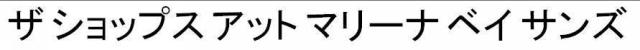 ザ ショップス アット マリーナ ベイ サンズ